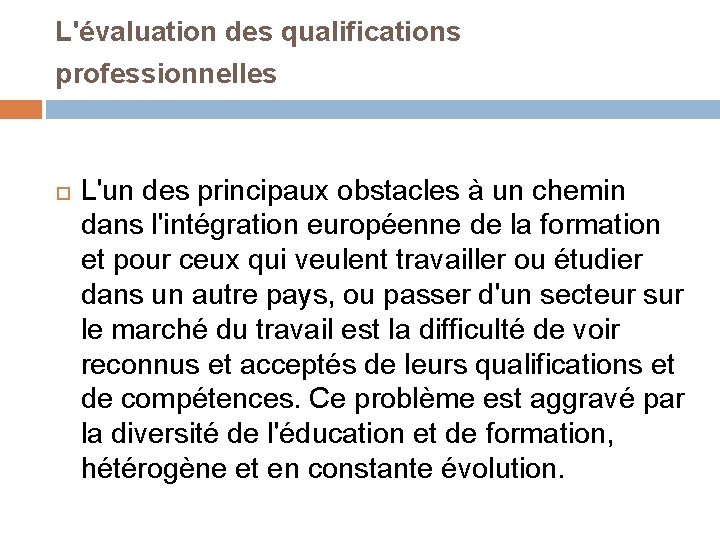 L'évaluation des qualifications professionnelles

L'un des principaux obstacles à un chemin dans l'intégration européenne de la formation et pour ceux qui veulent travailler ou étudier dans un autre pays, ou passer d'un secteur sur le marché du travail est la difficulté de voir reconnus et acceptés de leurs qualifications et de compétences. Ce problème est aggravé par la diversité de l'éducation et de formation, hétérogène et en constante évolution.